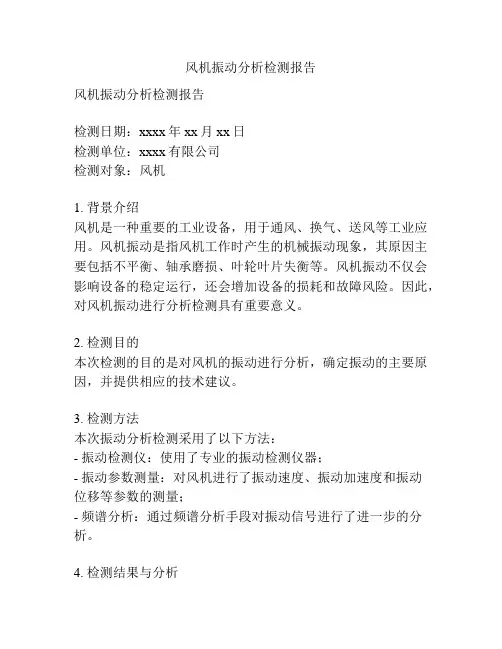 风机振动分析检测报告

风机振动分析检测报告

检测日期：xxxx 年 xx 月 xx 日
检测单位：xxxx 有限公司
检测对象：风机

1. 背景介绍
风机是一种重要的工业设备，用于通风、换气、送风等工业应用。风机振动是指风机工作时产生的机械振动现象，其原因主要包括不平衡、轴承磨损、叶轮叶片失衡等。风机振动不仅会影响设备的稳定运行，还会增加设备的损耗和故障风险。因此，对风机振动进行分析检测具有重要意义。

2. 检测目的
本次检测的目的是对风机的振动进行分析，确定振动的主要原因，并提供相应的技术建议。

3. 检测方法
本次振动分析检测采用了以下方法：
- 振动检测仪：使用了专业的振动检测仪器；
- 振动参数测量：对风机进行了振动速度、振动加速度和振动位移等参数的测量；
- 频谱分析：通过频谱分析手段对振动信号进行了进一步的分析。

4. 检测结果与分析